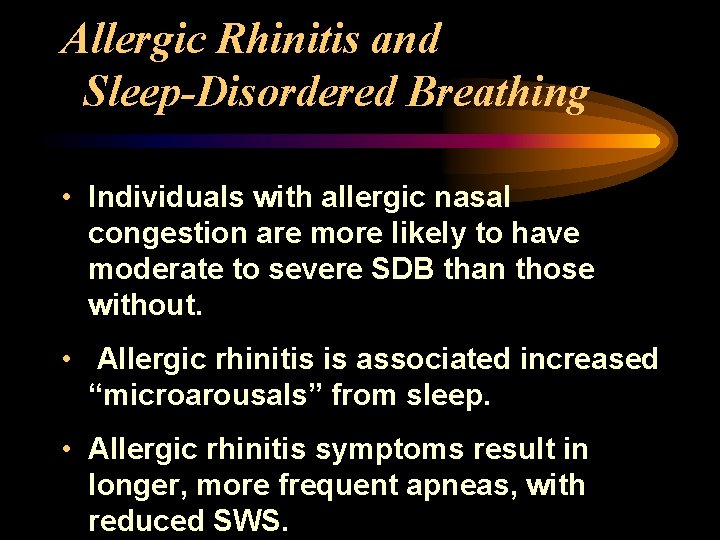 Allergic Rhinitis and Sleep-Disordered Breathing

• Individuals with allergic nasal congestion are more likely to have moderate to severe SDB than those without.

• Allergic rhinitis is associated increased “microarousals” from sleep.

• Allergic rhinitis symptoms result in longer, more frequent apneas, with reduced SWS.